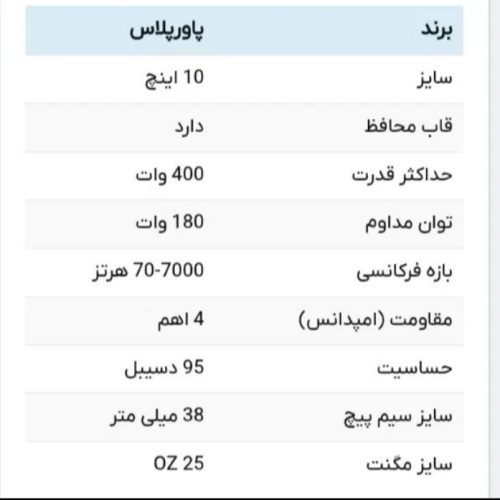 | برند | پاورپلاس |
|---|---|
| سایز | 10 اینچ |
| قاب محافظ | دارد |
| حداکثر قدرت | 400 وات |
| توان مداوم | 180 وات |
| بازه فرکانسی | 70-7000 هرتز |
| مقاومت (امپدانس) | 4 اهم |
| حساسیت | 95 دسیبل |
| سایز سیم پیچ | 38 میلی متر |
| سایز مگنت | OZ 25 |